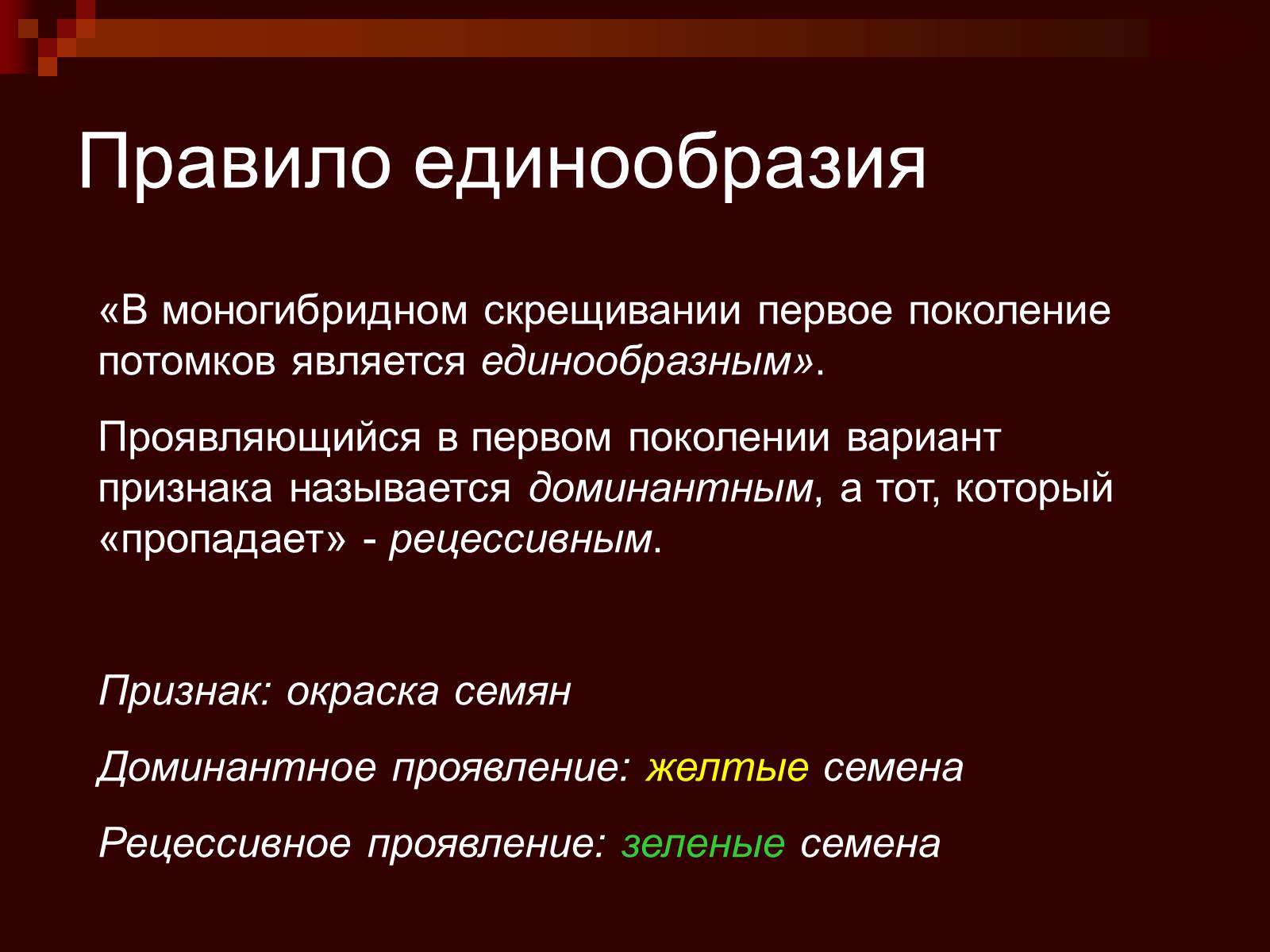 Правило единообразия

«В моногибридном скрещивании первое поколение потомков является единообразным».

Проявляющийся в первом поколении вариант признака называется доминантным, а тот, который «пропадает» - рецессивным.

Признак: окраска семян

Доминантное проявление: желтые семена

Рецессивное проявление: зеленые семена